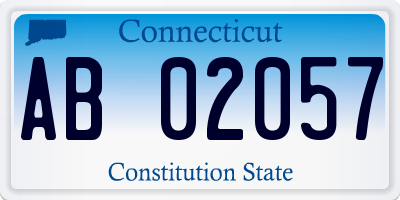 Connecticut

AB 02057

Constitution State